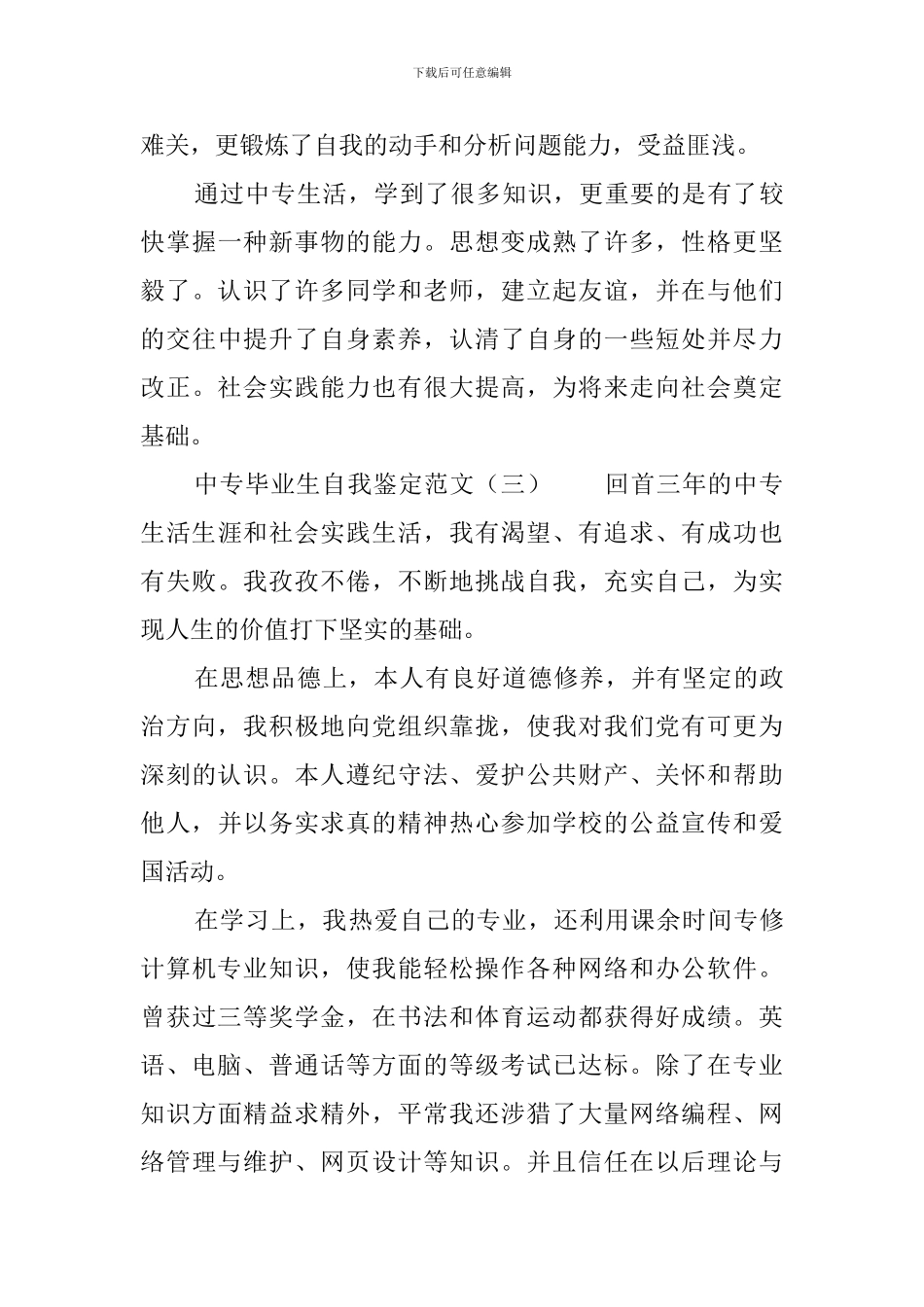 下载后可任意编辑

难关，更锻炼了自我的动手和分析问题能力，受益匪浅。

通过中专生活，学到了很多知识，更重要的是有了较快掌握一种新事物的能力。思想变成熟了许多，性格更坚毅了。认识了许多同学和老师，建立起友谊，并在与他们的交往中提升了自身素养，认清了自身的一些短处并尽力改正。社会实践能力也有很大提高，为将来走向社会奠定基础。

中专毕业生自我鉴定范文（三） 回首三年的中专生活生涯和社会实践生活，我有渴望、有追求、有成功也有失败。我孜孜不倦，不断地挑战自我，充实自己，为实现人生的价值打下坚实的基础。

在思想品德上，本人有良好道德修养，并有坚定的政治方向，我积极地向党组织靠拢，使我对我们党有可更为深刻的认识。本人遵纪守法、爱护公共财产、关怀和帮助他人，并以务实求真的精神热心参加学校的公益宣传和爱国活动。

在学习上，我热爱自己的专业，还利用课余时间专修计算机专业知识，使我能轻松操作各种网络和办公软件。曾获过三等奖学金，在书法和体育运动都获得好成绩。英语、电脑、普通话等方面的等级考试已达标。除了在专业知识方面精益求精外，平常我还涉猎了大量网络编程、网络管理与维护、网页设计等知识。并且信任在以后理论与